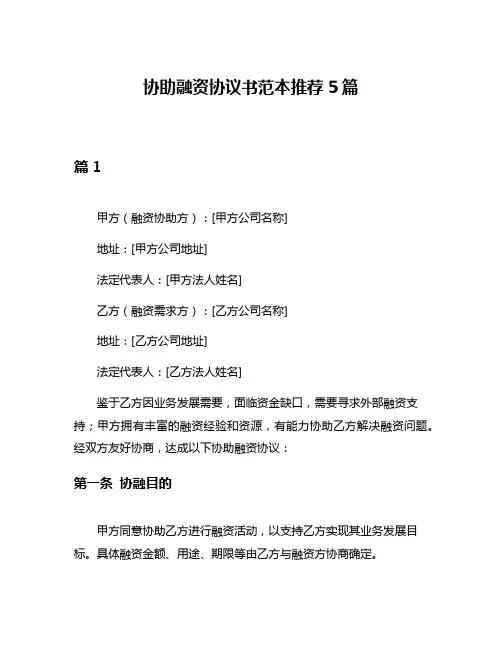 协助融资协议书范本推荐 5 篇

篇 1

甲方（融资协助方）：[甲方公司名称]

地址：[甲方公司地址]

法定代表人：[甲方法人姓名]

乙方（融资需求方）：[乙方公司名称]

地址：[乙方公司地址]

法定代表人：[乙方法人姓名]

鉴于乙方因业务发展需要，面临资金缺口，需要寻求外部融资支持；甲方拥有丰富的融资经验和资源，有能力协助乙方解决融资问题。经双方友好协商，达成以下协助融资协议：

第一条 协融目的

甲方同意协助乙方进行融资活动，以支持乙方实现其业务发展目标。具体融资金额、用途、期限等由乙方与融资方协商确定。